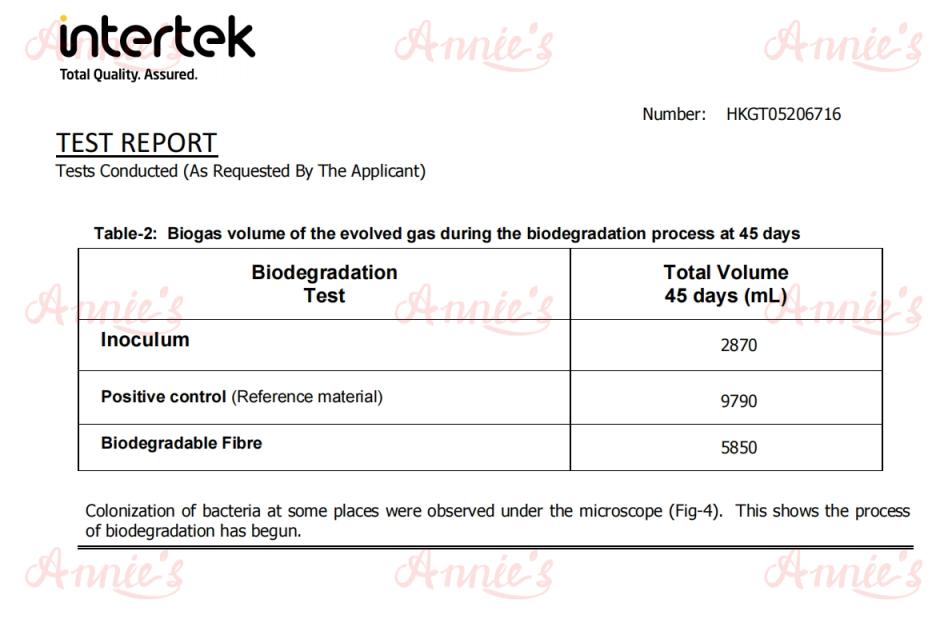 intertek
Total Quality. Assured.

Annie's Annie's Annie's

Number: HKGT05206716

TEST REPORT
Tests Conducted (As Requested By The Applicant)

Table-2: Biogas volume of the evolved gas during the biodegradation process at 45 days

| Biodegradation Test | Total Volume 45 days (mL) |
|---|---|
| Inoculum | 2870 |
| Positive control (Reference material) | 9790 |
| Biodegradable Fibre | 5850 |

Annie's Annie's Annie's

Colonization of bacteria at some places were observed under the microscope (Fig-4). This shows the process of biodegradation has begun.

Annie's Annie's Annie's